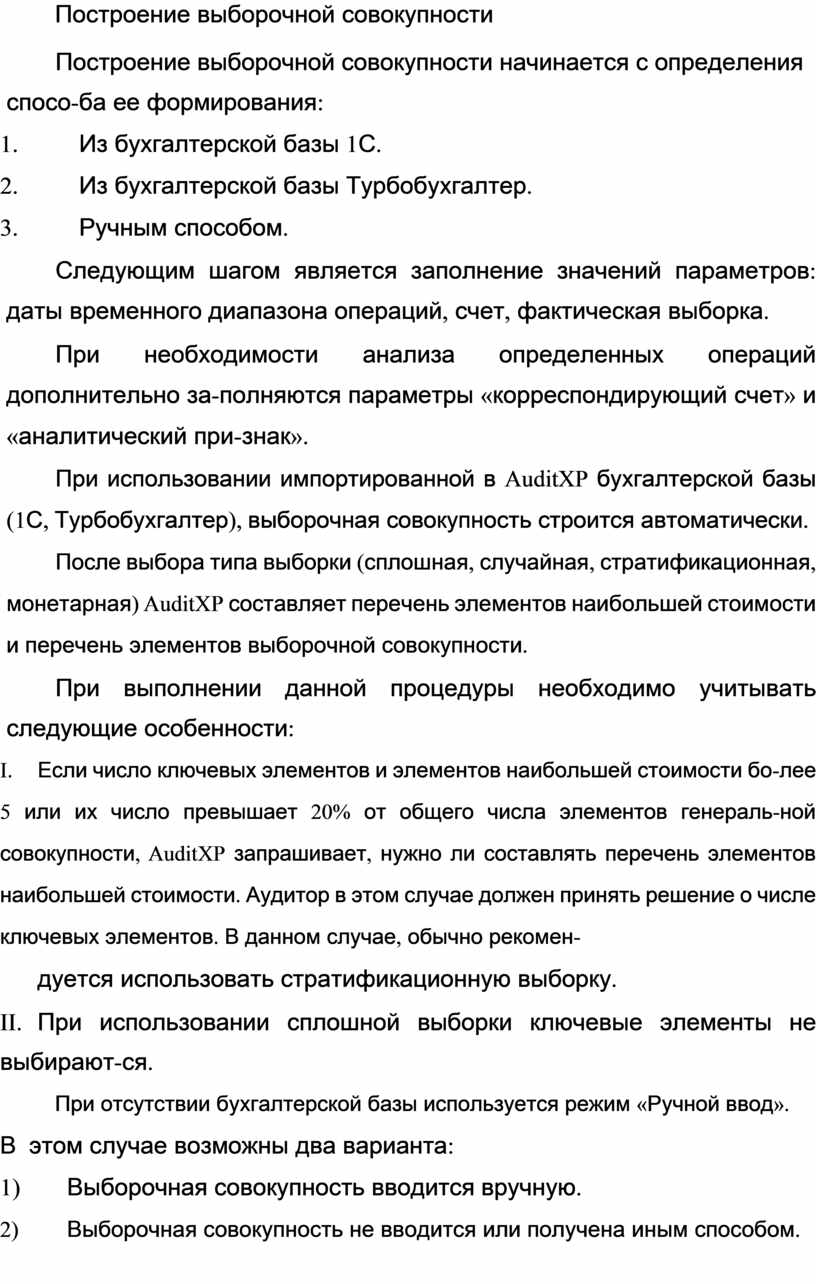 Построение выборочной совокупности

Построение выборочной совокупности начинается с определения спосо-ба ее формирования:

1. Из бухгалтерской базы 1С.

2. Из бухгалтерской базы Турбобухгалтер.

3. Ручным способом.

Следующим шагом является заполнение значений параметров: даты временного диапазона операций, счет, фактическая выборка.

При необходимости анализа определенных операций дополнительно за-полняются параметры «корреспондирующий счет» и «аналитический при-знак».

При использовании импортированной в AuditXP бухгалтерской базы (1С, Турбобухгалтер), выборочная совокупность строится автоматически.

После выбора типа выборки (сплошная, случайная, стратификационная, монетарная) AuditXP составляет перечень элементов наибольшей стоимости и перечень элементов выборочной совокупности.

При выполнении данной процедуры необходимо учитывать следующие особенности:

I. Если число ключевых элементов и элементов наибольшей стоимости бо-лее 5 или их число превышает 20% от общего числа элементов генераль-ной совокупности, AuditXP запрашивает, нужно ли составлять перечень элементов наибольшей стоимости. Аудитор в этом случае должен принять решение о числе ключевых элементов. В данном случае, обычно рекомен-

дуется использовать стратификационную выборку.

II. При использовании сплошной выборки ключевые элементы не выбирают-ся.

При отсутствии бухгалтерской базы используется режим «Ручной ввод».

В этом случае возможны два варианта:

1) Выборочная совокупность вводится вручную.

2) Выборочная совокупность не вводится или получена иным способом.